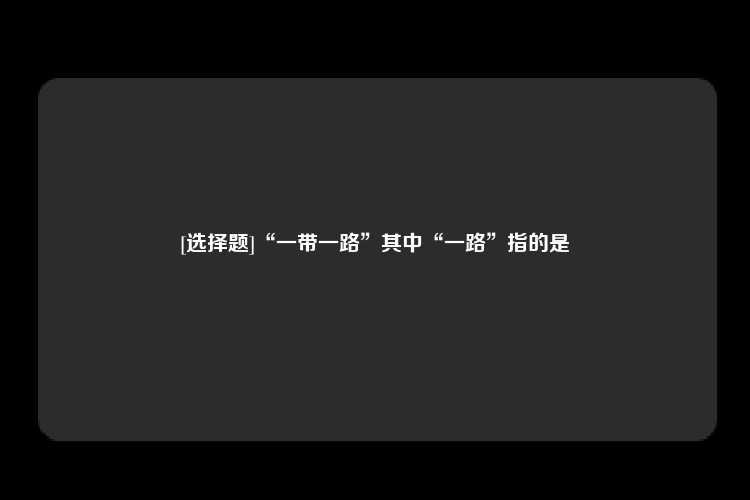 [选择题]“一带一路”其中“一路”指的是